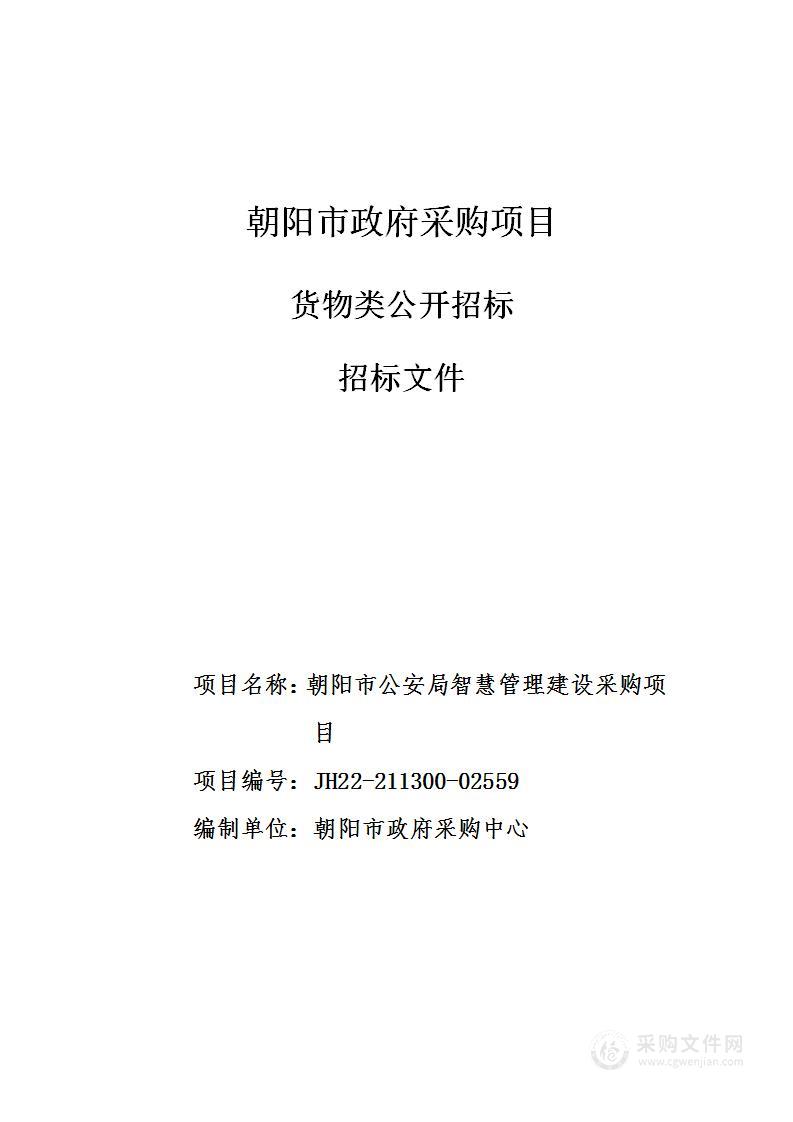 朝阳市政府采购项目

货物类公开招标

招标文件

项目名称：朝阳市公安局智慧管理建设采购项目

项目编号：JH22-211300-02559

编制单位：朝阳市政府采购中心

采购文件网
www.cgwenjian.com